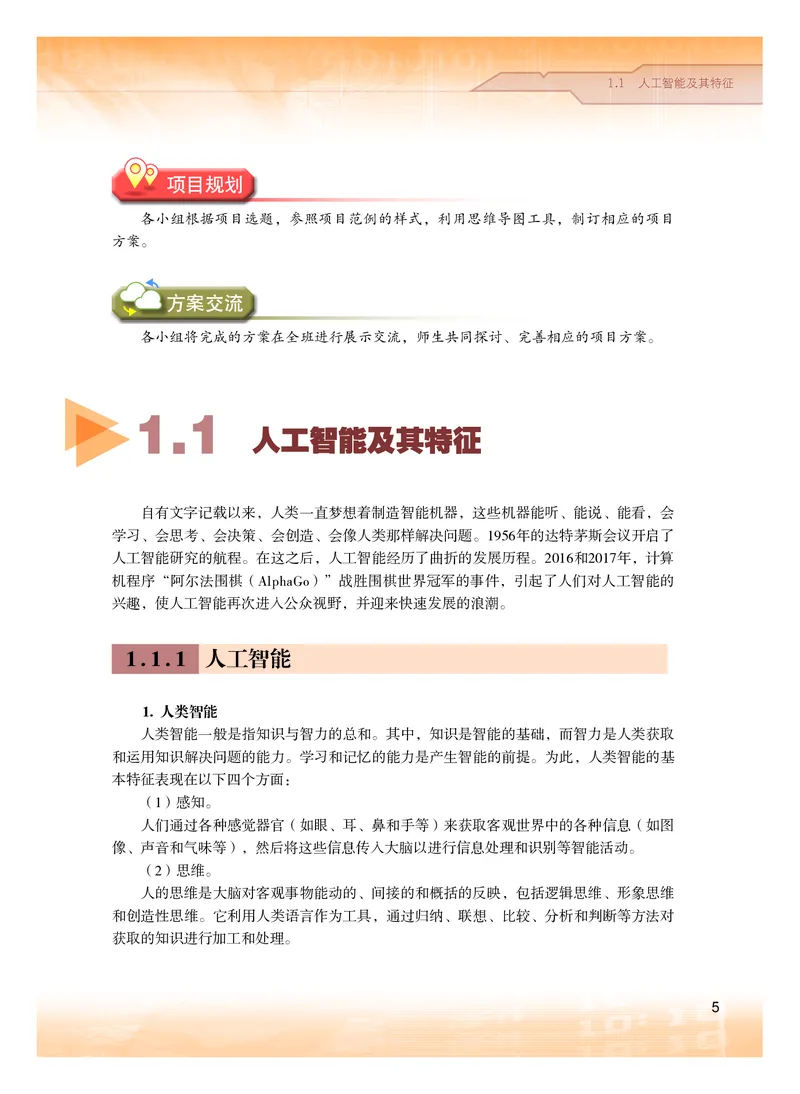 1.1 人工智能及其特征

项目规划

各小组根据项目选题，参照项目范例的样式，利用思维导图工具，制订相应的项目方案。

方案交流

各小组将完成的方案在全班进行展示交流，师生共同探讨、完善相应的项目方案。

1.1 人工智能及其特征

自有文字记载以来，人类一直梦想着制造智能机器，这些机器能听、能说、能看，会学习、会思考、会决策、会创造、会像人类那样解决问题。1956年的达特茅斯会议开启了人工智能研究的航程。在这之后，人工智能经历了曲折的发展历程。2016和2017年，计算机程序“阿尔法围棋（AlphaGo）”战胜围棋世界冠军的事件，引起了人们对人工智能的兴趣，使人工智能再次进入公众视野，并迎来快速发展的浪潮。

1.1.1 人工智能

1. 人类智能

人类智能一般是指知识与智力的总和。其中，知识是智能的基础，而智力是人类获取和运用知识解决问题的能力。学习和记忆的能力是产生智能的前提。为此，人类智能的基本特征表现在以下四个方面：

（1）感知。

人们通过各种感觉器官（如眼、耳、鼻和手等）来获取客观世界中的各种信息（如图像、声音和气味等），然后将这些信息传入大脑以进行信息处理和识别等智能活动。

（2）思维。

人的思维是大脑对客观事物能动的、间接的和概括的反映，包括逻辑思维、形象思维和创造性思维。它利用人类语言作为工具，通过归纳、联想、比较、分析和判断等方法对获取的知识进行加工和处理。

5